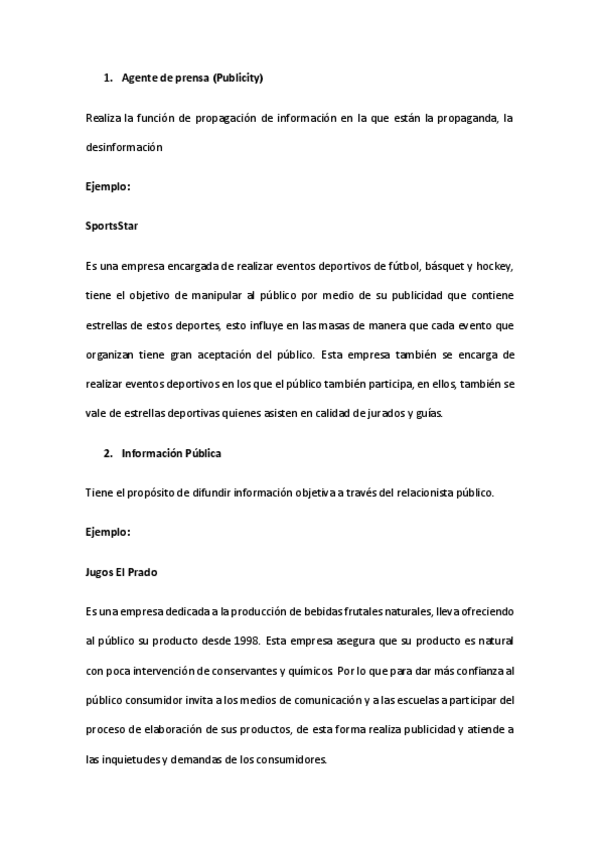 1. Agente de prensa (Publicity)

Realiza la función de propagación de información en la que están la propaganda, la desinformación

Ejemplo:

SportsStar

Es una empresa encargada de realizar eventos deportivos de fútbol, básquet y hockey, tiene el objetivo de manipular al público por medio de su publicidad que contiene estrellas de estos deportes, esto influye en las masas de manera que cada evento que organizan tiene gran aceptación del público. Esta empresa también se encarga de realizar eventos deportivos en los que el público también participa, en ellos, también se vale de estrellas deportivas quienes asisten en calidad de jurados y guías.

2. Información Pública

Tiene el propósito de difundir información objetiva a través del relacionista público.

Ejemplo:

Jugos El Prado

Es una empresa dedicada a la producción de bebidas frutales naturales, lleva ofreciendo al público su producto desde 1998. Esta empresa asegura que su producto es natural con poca intervención de conservantes y químicos. Por lo que para dar más confianza al público consumidor invita a los medios de comunicación y a las escuelas a participar del proceso de elaboración de sus productos, de esta forma realiza publicidad y atiende a las inquietudes y demandas de los consumidores.